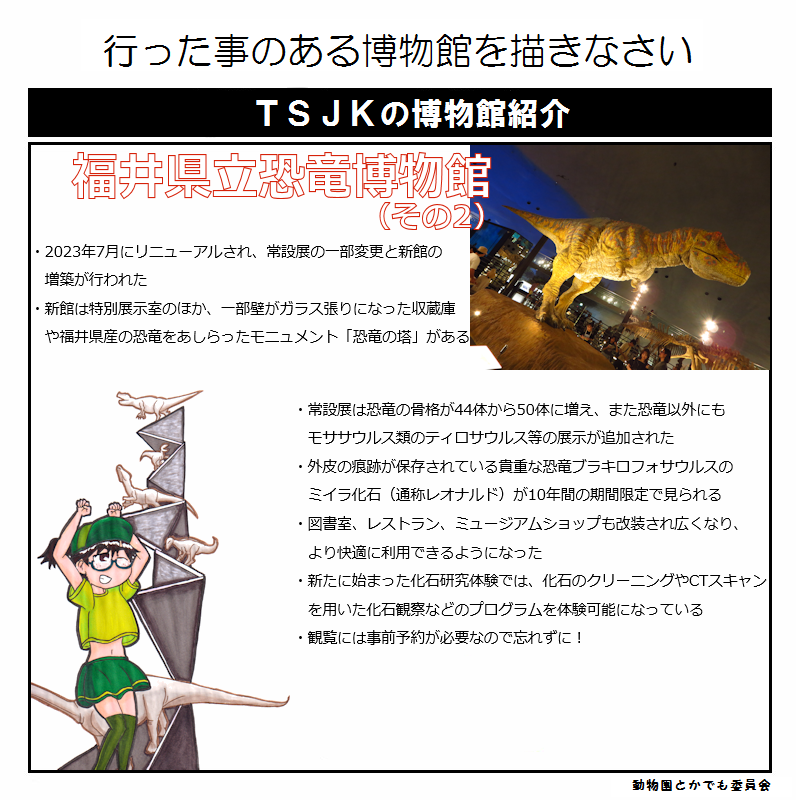 行った事のある博物館を描きなさい

ＴＳＪＫの博物館紹介

福井県立恐竜博物館
（その2）

・2023年7月にリニューアルされ、常設展の一部変更と新館の増築が行われた
・新館は特別展示室のほか、一部壁がガラス張りになった収蔵庫や福井県産の恐竜をあしらったモニュメント「恐竜の塔」がある

・常設展は恐竜の骨格が44体から50体に増え、また恐竜以外にもモササウルス類のティロサウルス等の展示が追加された
・外皮の痕跡が保存されている貴重な恐竜ブラキロフォサウルスのミイラ化石（通称レオナルド）が10年間の期間限定で見られる
・図書室、レストラン、ミュージアムショップも改装され広くなり、より快適に利用できるようになった
・新たに始まった化石研究体験では、化石のクリーニングやCTスキャンを用いた化石観察などのプログラムを体験可能になっている
・観覧には事前予約が必要なので忘れずに！

動物園とかでも委員会